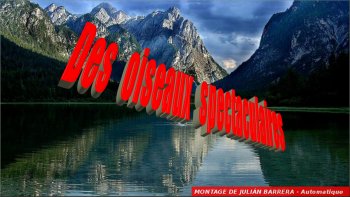 Des oiseaux spectaculaires

MONTAGE DE JULIÁN BARRERA - Automatique